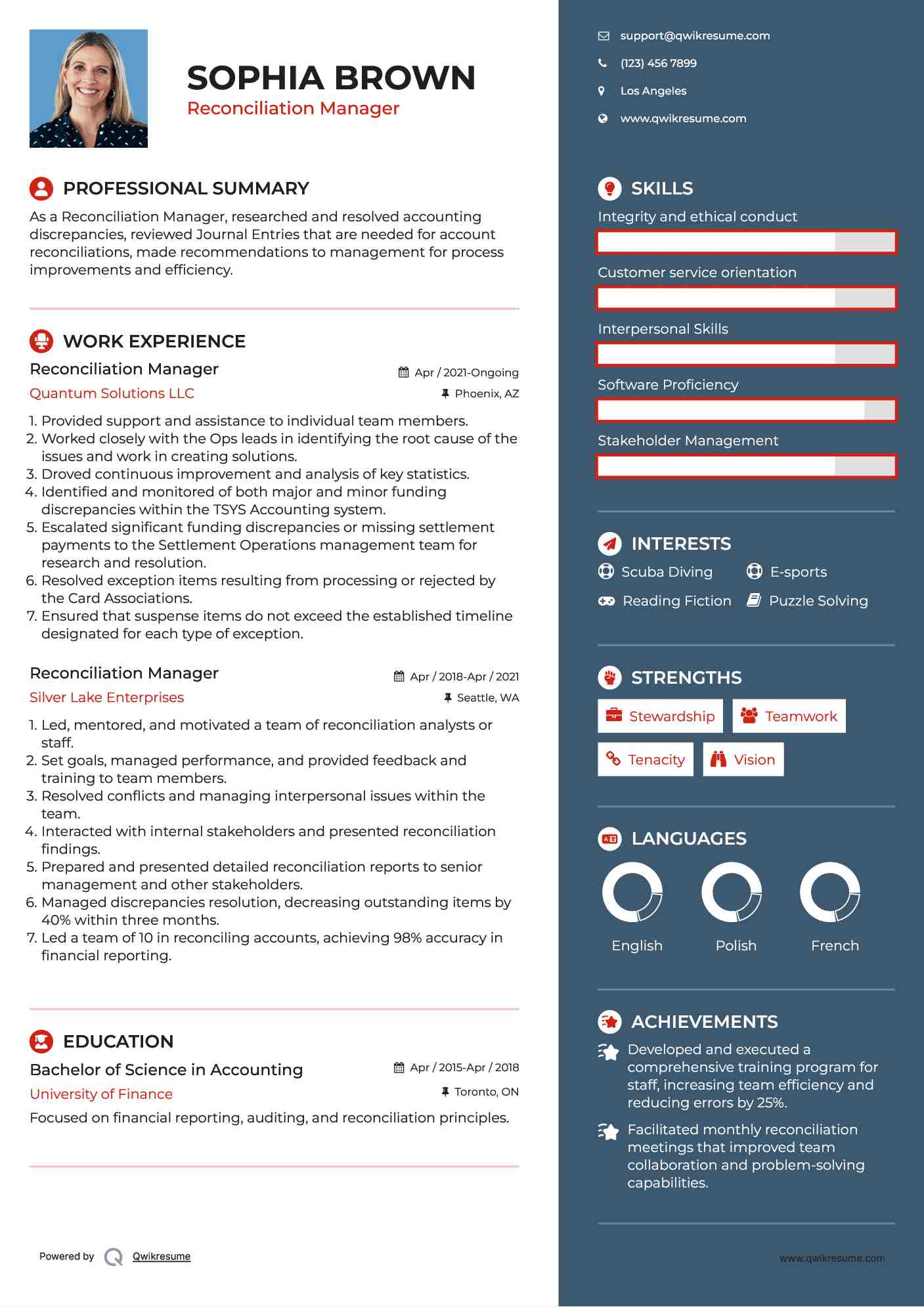 SOPHIA BROWN
Reconciliation Manager

PROFESSIONAL SUMMARY

As a Reconciliation Manager, researched and resolved accounting discrepancies, reviewed Journal Entries that are needed for account reconciliations, made recommendations to management for process improvements and efficiency.

WORK EXPERIENCE

Reconciliation Manager
Apr / 2021-Ongoing
Quantum Solutions LLC
Phoenix, AZ

1. Provided support and assistance to individual team members.
2. Worked closely with the Ops leads in identifying the root cause of the issues and work in creating solutions.
3. Droved continuous improvement and analysis of key statistics.
4. Identified and monitored of both major and minor funding discrepancies within the TSYS Accounting system.
5. Escalated significant funding discrepancies or missing settlement payments to the Settlement Operations management team for research and resolution.
6. Resolved exception items resulting from processing or rejected by the Card Associations.
7. Ensured that suspense items do not exceed the established timeline designated for each type of exception.

Reconciliation Manager
Apr / 2018-Apr / 2021
Silver Lake Enterprises
Seattle, WA

1. Led, mentored, and motivated a team of reconciliation analysts or staff.
2. Set goals, managed performance, and provided feedback and training to team members.
3. Resolved conflicts and managing interpersonal issues within the team.
4. Interacted with internal stakeholders and presented reconciliation findings.
5. Prepared and presented detailed reconciliation reports to senior management and other stakeholders.
6. Managed discrepancies resolution, decreasing outstanding items by 40% within three months.
7. Led a team of 10 in reconciling accounts, achieving 98% accuracy in financial reporting.

EDUCATION

Bachelor of Science in Accounting
Apr / 2015-Apr / 2018
University of Finance
Toronto, ON
Focused on financial reporting, auditing, and reconciliation principles.

Powered by Qwikresume

support@qwikresume.com
(123) 456 7899
Los Angeles
www.qwikresume.com

SKILLS
Integrity and ethical conduct
Customer service orientation
Interpersonal Skills
Software Proficiency
Stakeholder Management

INTERESTS
Scuba Diving
E-sports
Reading Fiction
Puzzle Solving

STRENGTHS
Stewardship
Teamwork
Tenacity
Vision

LANGUAGES
English
Polish
French

ACHIEVEMENTS
Developed and executed a comprehensive training program for staff, increasing team efficiency and reducing errors by 25%.
Facilitated monthly reconciliation meetings that improved team collaboration and problem-solving capabilities.

www.qwikresume.com